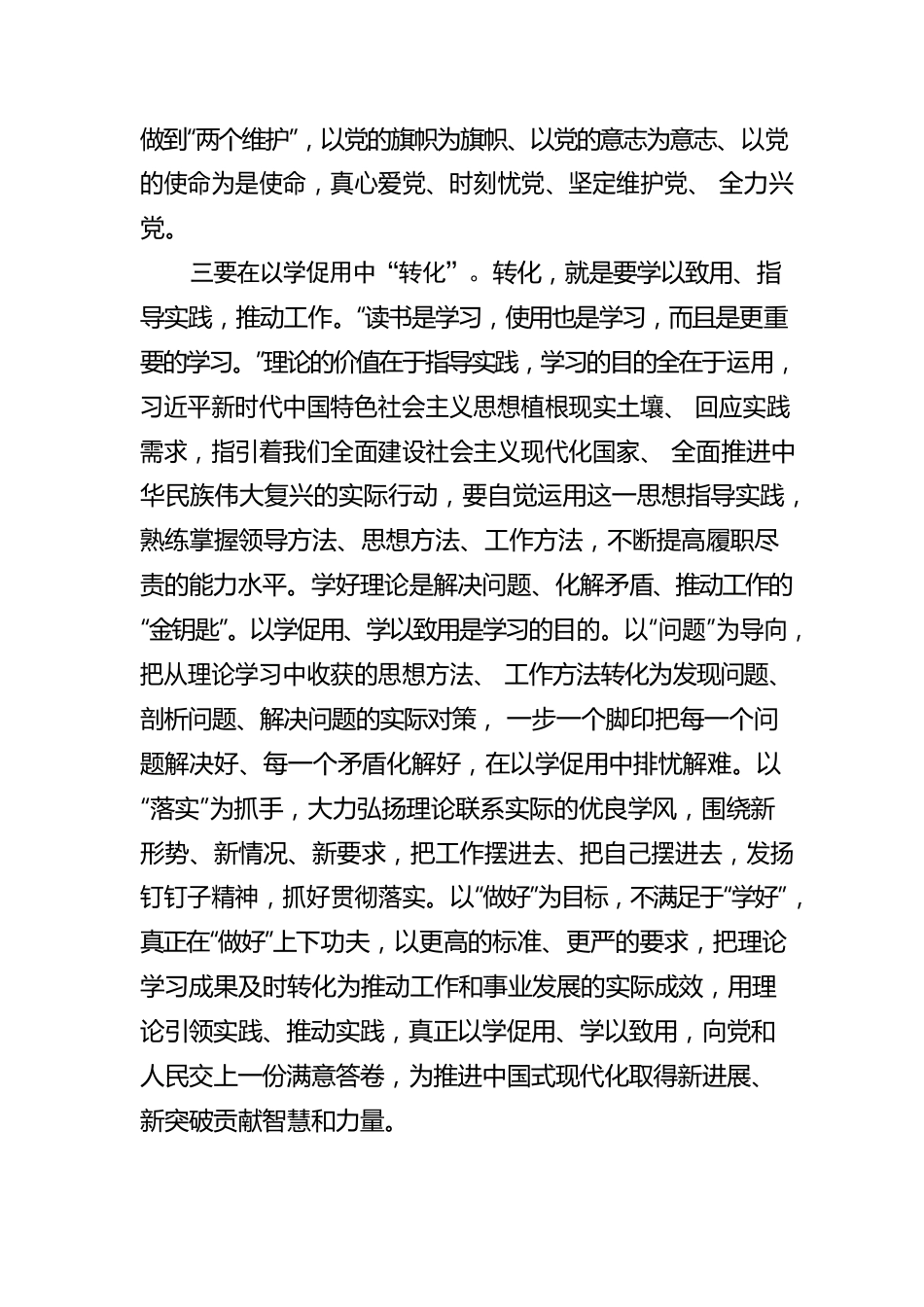 做到“两个维护”，以党的旗帜为旗帜、以党的意志为意志、以党的使命为是使命，真心爱党、时刻忧党、坚定维护党、 全力兴党。

三要在以学促用中“转化”。转化，就是要学以致用、指导实践，推动工作。“读书是学习，使用也是学习，而且是更重要的学习。”理论的价值在于指导实践，学习的目的全在于运用，习近平新时代中国特色社会主义思想植根现实土壤、 回应实践需求，指引着我们全面建设社会主义现代化国家、 全面推进中华民族伟大复兴的实际行动，要自觉运用这一思想指导实践，熟练掌握领导方法、思想方法、工作方法，不断提高履职尽责的能力水平。学好理论是解决问题、化解矛盾、推动工作的“金钥匙”。以学促用、学以致用是学习的目的。以“问题”为导向，把从理论学习中收获的思想方法、 工作方法转化为发现问题、剖析问题、解决问题的实际对策， 一步一个脚印把每一个问题解决好、每一个矛盾化解好，在以学促用中排忧解难。以“落实”为抓手，大力弘扬理论联系实际的优良学风，围绕新形势、新情况、新要求，把工作摆进去、把自己摆进去，发扬钉钉子精神，抓好贯彻落实。以“做好”为目标，不满足于“学好”，真正在“做好”上下功夫，以更高的标准、更严的要求，把理论学习成果及时转化为推动工作和事业发展的实际成效，用理论引领实践、推动实践，真正以学促用、学以致用，向党和人民交上一份满意答卷，为推进中国式现代化取得新进展、新突破贡献智慧和力量。